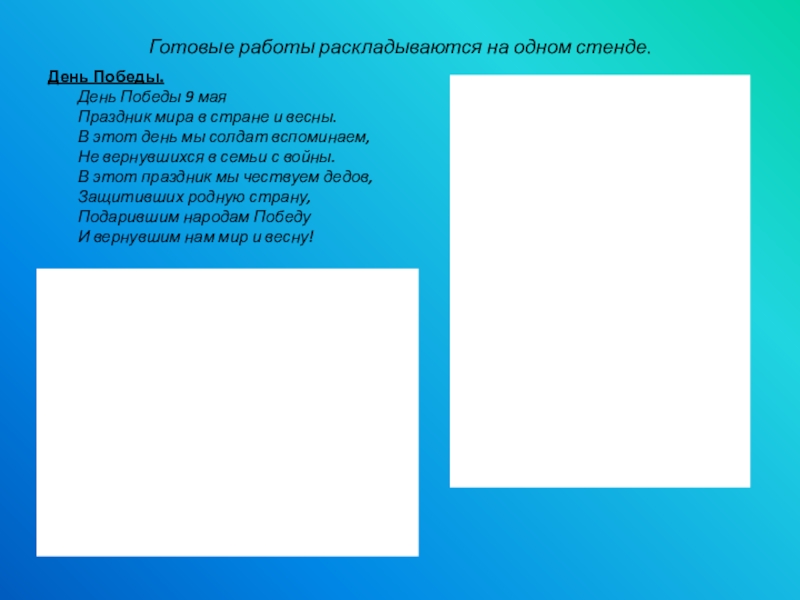 Готовые работы раскладываются на одном стенде.

День Победы.

День Победы 9 мая
Праздник мира в стране и весны.
В этот день мы солдат вспоминаем,
Не вернувшихся в семьи с войны.
В этот праздник мы чествуем дедов,
Защитивших родную страну,
Подарившим народам Победу
И вернувшим нам мир и весну!